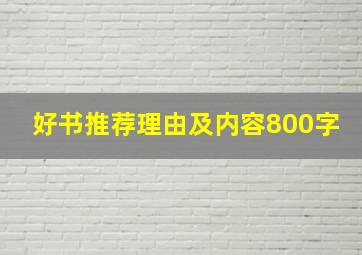 好书推荐理由及内容800字